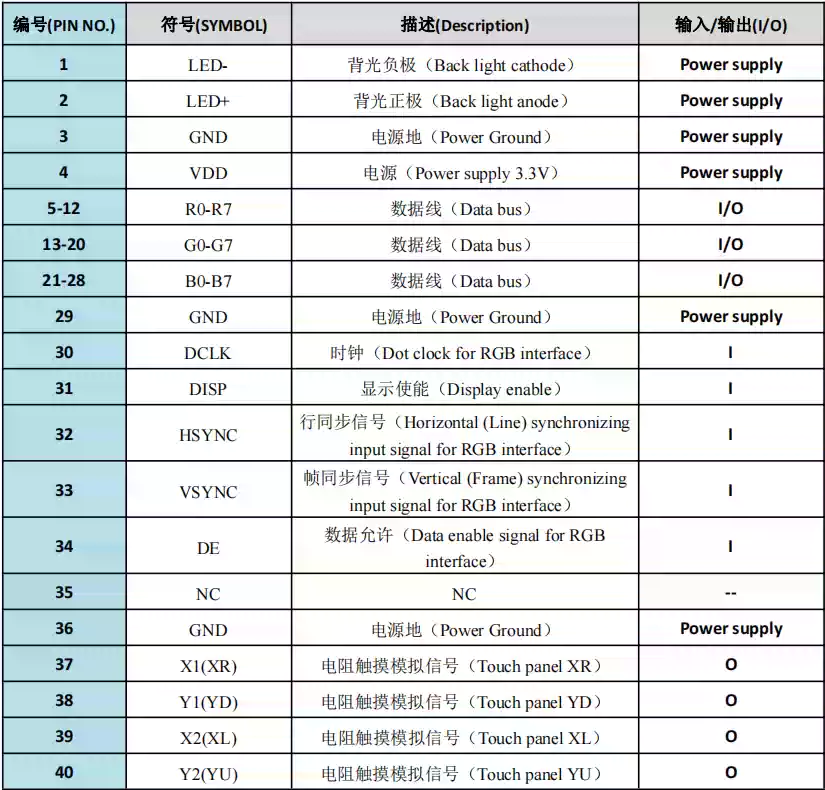 | 编号(PIN NO.) | 符号(SYMBOL) | 描述(Description) | 输入/输出(I/O) |
|---|---|---|---|
| 1 | LED- | 背光负极（Back light cathode） | Power supply |
| 2 | LED+ | 背光正极（Back light anode） | Power supply |
| 3 | GND | 电源地（Power Ground） | Power supply |
| 4 | VDD | 电源（Power supply 3.3V） | Power supply |
| 5-12 | R0-R7 | 数据线（Data bus） | I/O |
| 13-20 | G0-G7 | 数据线（Data bus） | I/O |
| 21-28 | B0-B7 | 数据线（Data bus） | I/O |
| 29 | GND | 电源地（Power Ground） | Power supply |
| 30 | DCLK | 时钟（Dot clock for RGB interface） | I |
| 31 | DISP | 显示使能（Display enable） | I |
| 32 | HSYNC | 行同步信号（Horizontal (Line) synchronizing input signal for RGB interface） | I |
| 33 | VSYNC | 帧同步信号（Vertical (Frame) synchronizing input signal for RGB interface） | I |
| 34 | DE | 数据允许（Data enable signal for RGB interface） | I |
| 35 | NC | NC | -- |
| 36 | GND | 电源地（Power Ground） | Power supply |
| 37 | X1(XR) | 电阻触摸模拟信号（Touch panel XR） | O |
| 38 | Y1(YD) | 电阻触摸模拟信号（Touch panel YD） | O |
| 39 | X2(XL) | 电阻触摸模拟信号（Touch panel XL） | O |
| 40 | Y2(YU) | 电阻触摸模拟信号（Touch panel YU） | O |